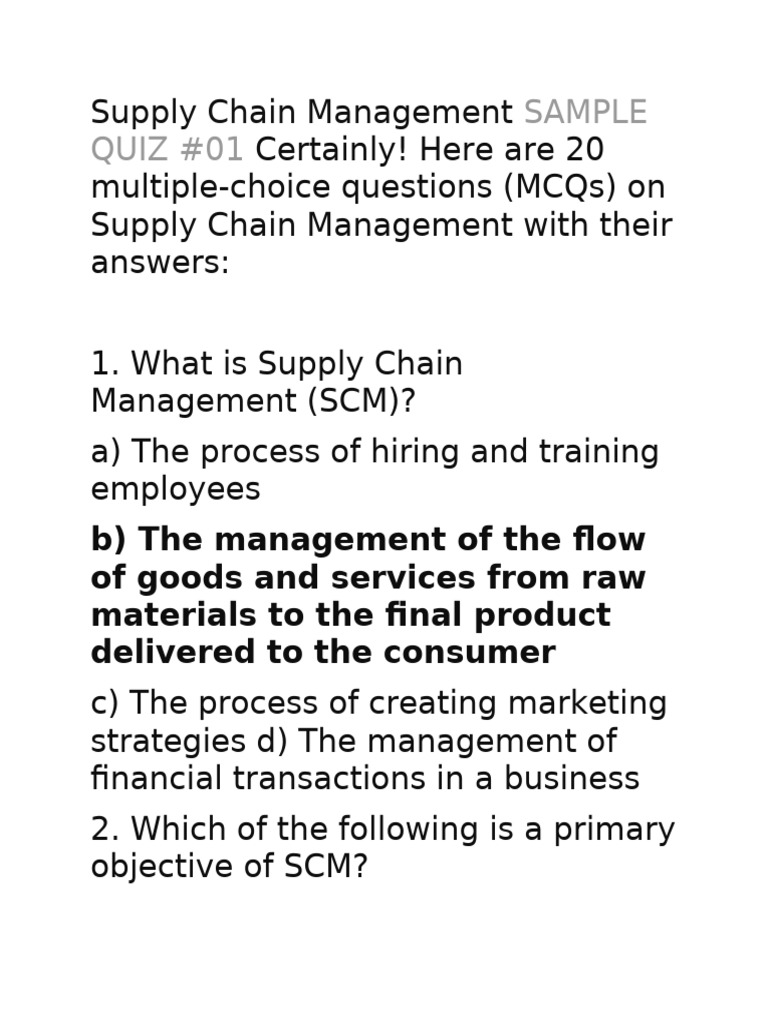 Supply Chain Management SAMPLE QUIZ #01 Certainly! Here are 20 multiple-choice questions (MCQs) on Supply Chain Management with their answers:

1. What is Supply Chain Management (SCM)?

a) The process of hiring and training employees

b) The management of the flow of goods and services from raw materials to the final product delivered to the consumer

c) The process of creating marketing strategies d) The management of financial transactions in a business

2. Which of the following is a primary objective of SCM?